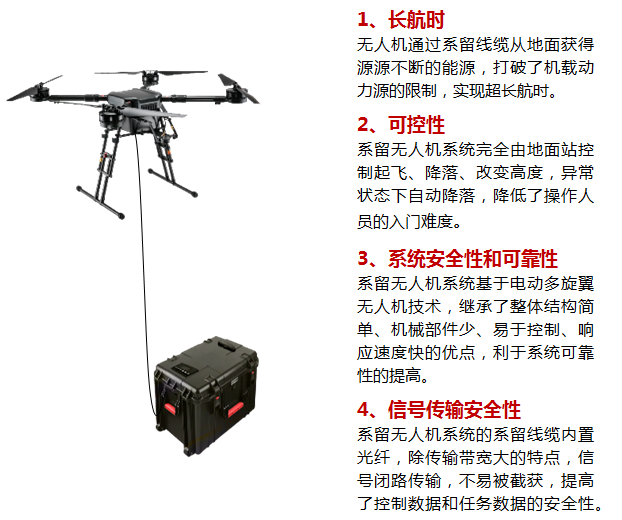 1、长航时

无人机通过系留线缆从地面获得源源不断的能源，打破了机载动力源的限制，实现超长航时。

2、可控性

系留无人机系统完全由地面站控制起飞、降落、改变高度，异常状态下自动降落，降低了操作人员的入门难度。

3、系统安全性和可靠性

系留无人机系统基于电动多旋翼无人机技术，继承了整体结构简单、机械部件少、易于控制、响应速度快的优点，利于系统可靠性的提高。

4、信号传输安全性

系留无人机系统的系留线缆内置光纤，除传输带宽大的特点，信号闭路传输，不易被截获，提高了控制数据和任务数据的安全性。